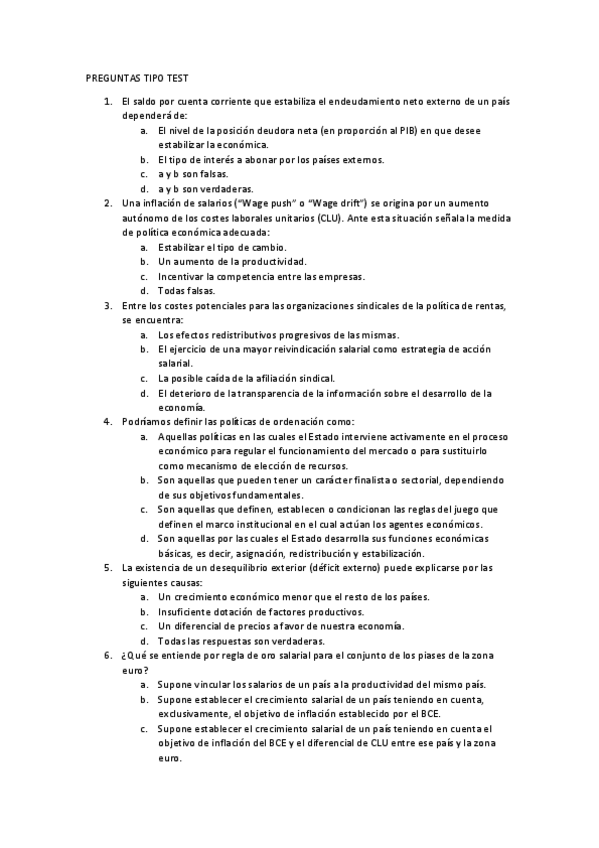 PREGUNTAS TIPO TEST

1. El saldo por cuenta corriente que estabiliza el endeudamiento neto externo de un país dependerá de:
   a. El nivel de la posición deudora neta (en proporción al PIB) en que desee estabilizar la económica.
   b. El tipo de interés a abonar por los países externos.
   c. a y b son falsas.
   d. a y b son verdaderas.
2. Una inflación de salarios ("Wage push" o "Wage drift") se origina por un aumento autónomo de los costes laborales unitarios (CLU). Ante esta situación señala la medida de política económica adecuada:
   a. Estabilizar el tipo de cambio.
   b. Un aumento de la productividad.
   c. Incentivar la competencia entre las empresas.
   d. Todas falsas.
3. Entre los costes potenciales para las organizaciones sindicales de la política de rentas, se encuentra:
   a. Los efectos redistributivos progresivos de las mismas.
   b. El ejercicio de una mayor reivindicación salarial como estrategia de acción salarial.
   c. La posible caída de la afiliación sindical.
   d. El deterioro de la transparencia de la información sobre el desarrollo de la economía.
4. Podríamos definir las políticas de ordenación como:
   a. Aquellas políticas en las cuales el Estado interviene activamente en el proceso económico para regular el funcionamiento del mercado o para sustituirlo como mecanismo de elección de recursos.
   b. Son aquellas que pueden tener un carácter finalista o sectorial, dependiendo de sus objetivos fundamentales.
   c. Son aquellas que definen, establecen o condicionan las reglas del juego que definen el marco institucional en el cual actúan los agentes económicos.
   d. Son aquellas por las cuales el Estado desarrolla sus funciones económicas básicas, es decir, asignación, redistribución y estabilización.
5. La existencia de un desequilibrio exterior (déficit externo) puede explicarse por las siguientes causas:
   a. Un crecimiento económico menor que el resto de los países.
   b. Insuficiente dotación de factores productivos.
   c. Un diferencial de precios a favor de nuestra economía.
   d. Todas las respuestas son verdaderas.
6. ¿Qué se entiende por regla de oro salarial para el conjunto de los piases de la zona euro?
   a. Supone vincular los salarios de un país a la productividad del mismo país.
   b. Supone establecer el crecimiento salarial de un país teniendo en cuenta, exclusivamente, el objetivo de inflación establecido por el BCE.
   c. Supone establecer el crecimiento salarial de un país teniendo en cuenta el objetivo de inflación del BCE y el diferencial de CLU entre ese país y la zona euro.